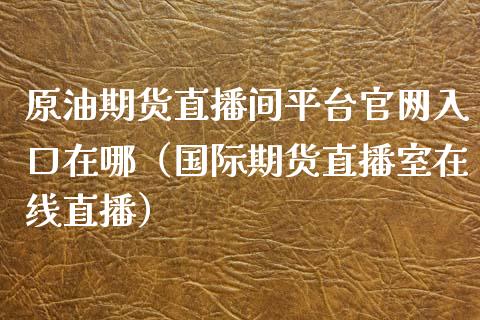 原油期货直播间平台官网入口在哪（国际期货直播室在线直播）